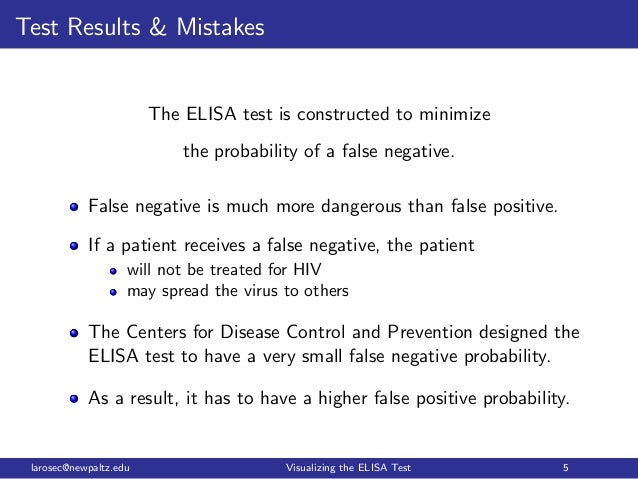 Test Results & Mistakes

The ELISA test is constructed to minimize

the probability of a false negative.

- False negative is much more dangerous than false positive.
- If a patient receives a false negative, the patient
  - will not be treated for HIV
  - may spread the virus to others
- The Centers for Disease Control and Prevention designed the ELISA test to have a very small false negative probability.
- As a result, it has to have a higher false positive probability.

larosec@newpaltz.edu Visualizing the ELISA Test 5